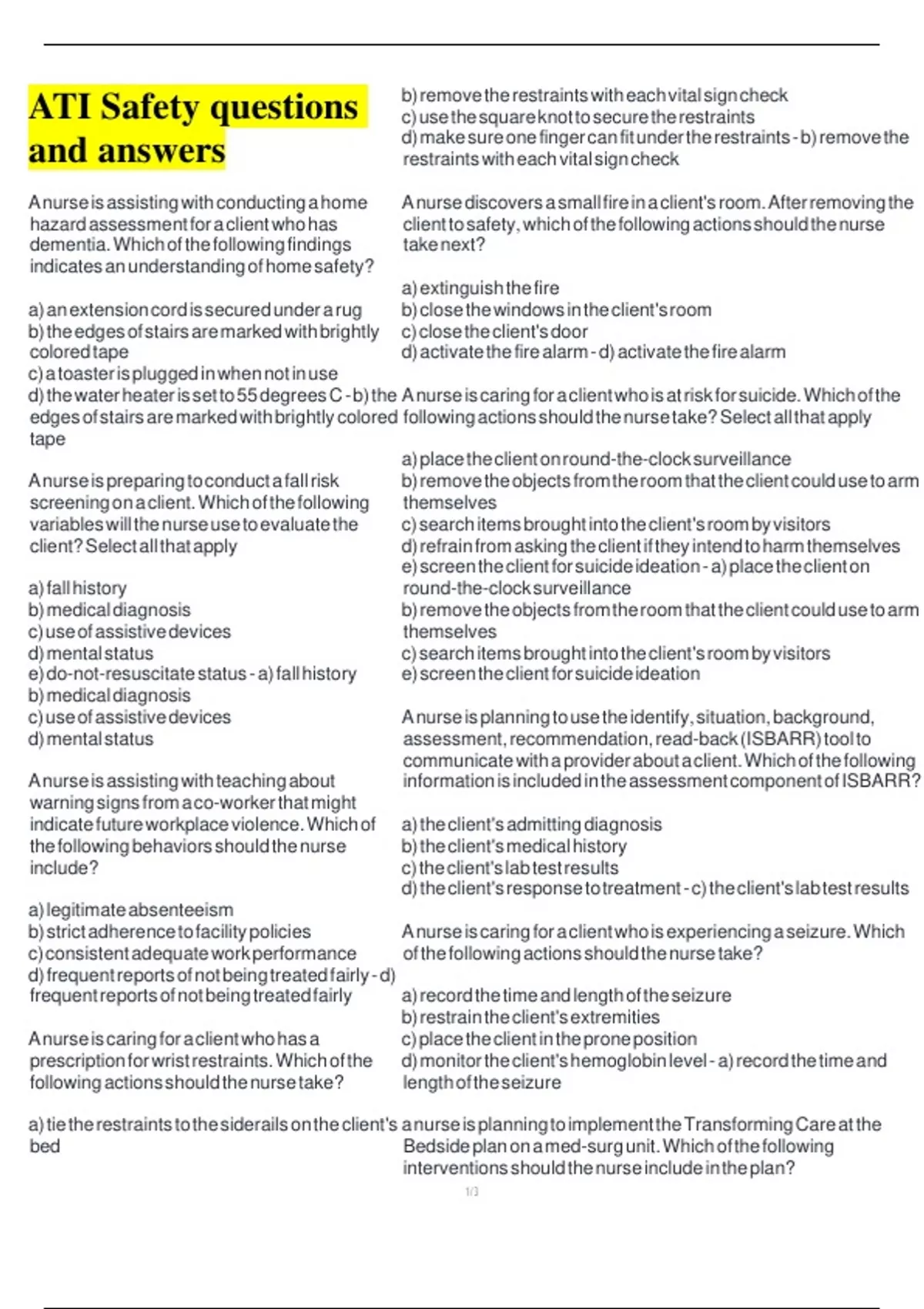 ATI Safety questions and answers

A nurse is assisting with conducting a home hazard assessment for a client who has dementia. Which of the following findings indicates an understanding of home safety?

a) an extension cord is secured under a rug
b) the edges of stairs are marked with brightly colored tape
c) a toaster is plugged in when not in use
d) the water heater is set to 55 degrees C - b) the edges of stairs are marked with brightly colored tape

A nurse is preparing to conduct a fall risk screening on a client. Which of the following variables will the nurse use to evaluate the client? Select all that apply

a) fall history
b) medical diagnosis
c) use of assistive devices
d) mental status
e) do-not-resuscitate status - a) fall history
b) medical diagnosis
c) use of assistive devices
d) mental status

A nurse is assisting with teaching about warning signs from a co-worker that might indicate future workplace violence. Which of the following behaviors should the nurse include?

a) legitimate absenteeism
b) strict adherence to facility policies
c) consistent adequate work performance
d) frequent reports of not being treated fairly - d) frequent reports of not being treated fairly

A nurse is caring for a client who has a prescription for wrist restraints. Which of the following actions should the nurse take?

a) tie the restraints to the siderails on the client's bed
b) remove the restraints with each vital sign check
c) use the square knot to secure the restraints
d) make sure one finger can fit under the restraints - b) remove the restraints with each vital sign check

A nurse discovers a small fire in a client's room. After removing the client to safety, which of the following actions should the nurse take next?

a) extinguish the fire
b) close the windows in the client's room
c) close the client's door
d) activate the fire alarm - d) activate the fire alarm

A nurse is caring for a client who is at risk for suicide. Which of the following actions should the nurse take? Select all that apply

a) place the client on round-the-clock surveillance
b) remove the objects from the room that the client could use to arm themselves
c) search items brought into the client's room by visitors
d) refrain from asking the client if they intend to harm themselves
e) screen the client for suicide ideation - a) place the client on round-the-clock surveillance
b) remove the objects from the room that the client could use to arm themselves
c) search items brought into the client's room by visitors
e) screen the client for suicide ideation

A nurse is planning to use the identify, situation, background, assessment, recommendation, read-back (ISBARR) tool to communicate with a provider about a client. Which of the following information is included in the assessment component of ISBARR?

a) the client's admitting diagnosis
b) the client's medical history
c) the client's lab test results
d) the client's response to treatment - c) the client's lab test results

A nurse is caring for a client who is experiencing a seizure. Which of the following actions should the nurse take?

a) record the time and length of the seizure
b) restrain the client's extremities
c) place the client in the prone position
d) monitor the client's hemoglobin level - a) record the time and length of the seizure

a nurse is planning to implement the Transforming Care at the Bedside plan on a med-surg unit. Which of the following interventions should the nurse include in the plan?

1/3